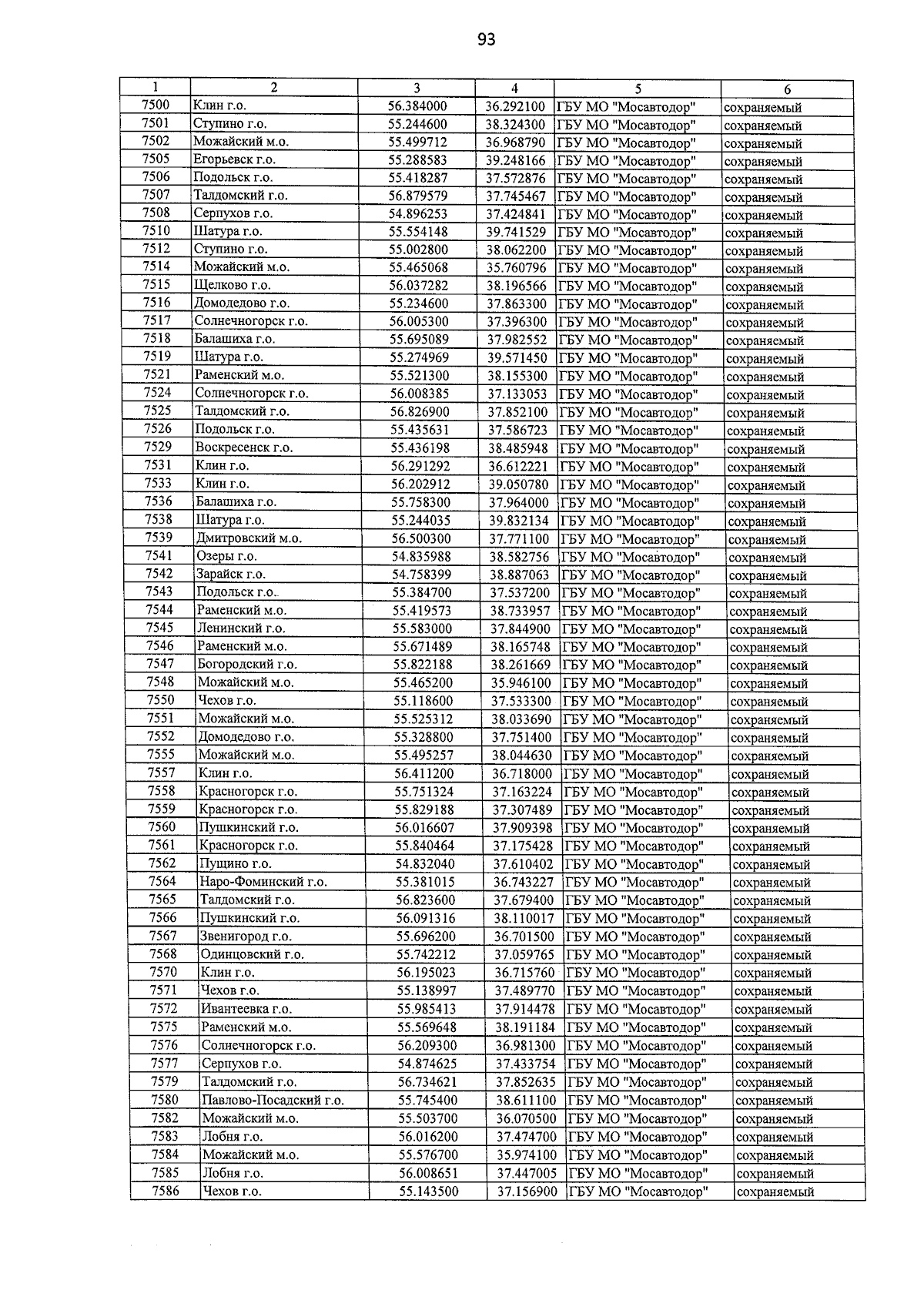 93

| 1 | 2 | 3 | 4 | 5 | 6 |
|---|---|---|---|---|---|
| 7500 | Клин г.о. | 56.384000 | 36.292100 | ГБУ МО "Мосавтодор" | сохраняемый |
| 7501 | Ступино г.о. | 55.244600 | 38.324300 | ГБУ МО "Мосавтодор" | сохраняемый |
| 7502 | Можайский м.о. | 55.499712 | 36.968790 | ГБУ МО "Мосавтодор" | сохраняемый |
| 7505 | Егорьевск г.о. | 55.288583 | 39.248166 | ГБУ МО "Мосавтодор" | сохраняемый |
| 7506 | Подольск г.о. | 55.418287 | 37.572876 | ГБУ МО "Мосавтодор" | сохраняемый |
| 7507 | Талдомский г.о. | 56.879579 | 37.745467 | ГБУ МО "Мосавтодор" | сохраняемый |
| 7508 | Серпухов г.о. | 54.896253 | 37.424841 | ГБУ МО "Мосавтодор" | сохраняемый |
| 7510 | Шатура г.о. | 55.554148 | 39.741529 | ГБУ МО "Мосавтодор" | сохраняемый |
| 7512 | Ступино г.о. | 55.002800 | 38.062200 | ГБУ МО "Мосавтодор" | сохраняемый |
| 7514 | Можайский м.о. | 55.465068 | 35.760796 | ГБУ МО "Мосавтодор" | сохраняемый |
| 7515 | Щелково г.о. | 56.037282 | 38.196566 | ГБУ МО "Мосавтодор" | сохраняемый |
| 7516 | Домодедово г.о. | 55.234600 | 37.863300 | ГБУ МО "Мосавтодор" | сохраняемый |
| 7517 | Солнечногорск г.о. | 56.005300 | 37.396300 | ГБУ МО "Мосавтодор" | сохраняемый |
| 7518 | Балашиха г.о. | 55.695089 | 37.982552 | ГБУ МО "Мосавтодор" | сохраняемый |
| 7519 | Шатура г.о. | 55.274969 | 39.571450 | ГБУ МО "Мосавтодор" | сохраняемый |
| 7521 | Раменский м.о. | 55.521300 | 38.155300 | ГБУ МО "Мосавтодор" | сохраняемый |
| 7524 | Солнечногорск г.о. | 56.008385 | 37.133053 | ГБУ МО "Мосавтодор" | сохраняемый |
| 7525 | Талдомский г.о. | 56.826900 | 37.852100 | ГБУ МО "Мосавтодор" | сохраняемый |
| 7526 | Подольск г.о. | 55.435631 | 37.586723 | ГБУ МО "Мосавтодор" | сохраняемый |
| 7529 | Воскресенск г.о. | 55.436198 | 38.485948 | ГБУ МО "Мосавтодор" | сохраняемый |
| 7531 | Клин г.о. | 56.291292 | 36.612221 | ГБУ МО "Мосавтодор" | сохраняемый |
| 7533 | Клин г.о. | 56.202912 | 39.050780 | ГБУ МО "Мосавтодор" | сохраняемый |
| 7536 | Балашиха г.о. | 55.758300 | 37.964000 | ГБУ МО "Мосавтодор" | сохраняемый |
| 7538 | Шатура г.о. | 55.244035 | 39.832134 | ГБУ МО "Мосавтодор" | сохраняемый |
| 7539 | Дмитровский м.о. | 56.500300 | 37.771100 | ГБУ МО "Мосавтодор" | сохраняемый |
| 7541 | Озеры г.о. | 54.835988 | 38.582756 | ГБУ МО "Мосавтодор" | сохраняемый |
| 7542 | Зарайск г.о. | 54.758399 | 38.887063 | ГБУ МО "Мосавтодор" | сохраняемый |
| 7543 | Подольск г.о. | 55.384700 | 37.537200 | ГБУ МО "Мосавтодор" | сохраняемый |
| 7544 | Раменский м.о. | 55.419573 | 38.733957 | ГБУ МО "Мосавтодор" | сохраняемый |
| 7545 | Ленинский г.о. | 55.583000 | 37.844900 | ГБУ МО "Мосавтодор" | сохраняемый |
| 7546 | Раменский м.о. | 55.671489 | 38.165748 | ГБУ МО "Мосавтодор" | сохраняемый |
| 7547 | Богородский г.о. | 55.822188 | 38.261669 | ГБУ МО "Мосавтодор" | сохраняемый |
| 7548 | Можайский м.о. | 55.465200 | 35.946100 | ГБУ МО "Мосавтодор" | сохраняемый |
| 7550 | Чехов г.о. | 55.118600 | 37.533300 | ГБУ МО "Мосавтодор" | сохраняемый |
| 7551 | Можайский м.о. | 55.525312 | 38.033690 | ГБУ МО "Мосавтодор" | сохраняемый |
| 7552 | Домодедово г.о. | 55.328800 | 37.751400 | ГБУ МО "Мосавтодор" | сохраняемый |
| 7555 | Можайский м.о. | 55.495257 | 38.044630 | ГБУ МО "Мосавтодор" | сохраняемый |
| 7557 | Клин г.о. | 56.411200 | 36.718000 | ГБУ МО "Мосавтодор" | сохраняемый |
| 7558 | Красногорск г.о. | 55.751324 | 37.163224 | ГБУ МО "Мосавтодор" | сохраняемый |
| 7559 | Красногорск г.о. | 55.829188 | 37.307489 | ГБУ МО "Мосавтодор" | сохраняемый |
| 7560 | Пушкинский г.о. | 56.016607 | 37.909398 | ГБУ МО "Мосавтодор" | сохраняемый |
| 7561 | Красногорск г.о. | 55.840464 | 37.175428 | ГБУ МО "Мосавтодор" | сохраняемый |
| 7562 | Пущино г.о. | 54.832040 | 37.610402 | ГБУ МО "Мосавтодор" | сохраняемый |
| 7564 | Наро-Фоминский г.о. | 55.381015 | 36.743227 | ГБУ МО "Мосавтодор" | сохраняемый |
| 7565 | Талдомский г.о. | 56.823600 | 37.679400 | ГБУ МО "Мосавтодор" | сохраняемый |
| 7566 | Пушкинский г.о. | 56.091316 | 38.110017 | ГБУ МО "Мосавтодор" | сохраняемый |
| 7567 | Звенигород г.о. | 55.696200 | 36.701500 | ГБУ МО "Мосавтодор" | сохраняемый |
| 7568 | Одинцовский г.о. | 55.742212 | 37.059765 | ГБУ МО "Мосавтодор" | сохраняемый |
| 7570 | Клин г.о. | 56.195023 | 36.715760 | ГБУ МО "Мосавтодор" | сохраняемый |
| 7571 | Чехов г.о. | 55.138997 | 37.489770 | ГБУ МО "Мосавтодор" | сохраняемый |
| 7572 | Ивантеевка г.о. | 55.985413 | 37.914478 | ГБУ МО "Мосавтодор" | сохраняемый |
| 7575 | Раменский м.о. | 55.569648 | 38.191184 | ГБУ МО "Мосавтодор" | сохраняемый |
| 7576 | Солнечногорск г.о. | 56.209300 | 36.981300 | ГБУ МО "Мосавтодор" | сохраняемый |
| 7577 | Серпухов г.о. | 54.874625 | 37.433754 | ГБУ МО "Мосавтодор" | сохраняемый |
| 7579 | Талдомский г.о. | 56.734621 | 37.852635 | ГБУ МО "Мосавтодор" | сохраняемый |
| 7580 | Павлово-Посадский г.о. | 55.745400 | 38.611100 | ГБУ МО "Мосавтодор" | сохраняемый |
| 7582 | Можайский м.о. | 55.503700 | 36.070500 | ГБУ МО "Мосавтодор" | сохраняемый |
| 7583 | Лобня г.о. | 56.016200 | 37.474700 | ГБУ МО "Мосавтодор" | сохраняемый |
| 7584 | Можайский м.о. | 55.576700 | 35.974100 | ГБУ МО "Мосавтодор" | сохраняемый |
| 7585 | Лобня г.о. | 56.008651 | 37.447005 | ГБУ МО "Мосавтодор" | сохраняемый |
| 7586 | Чехов г.о. | 55.143500 | 37.156900 | ГБУ МО "Мосавтодор" | сохраняемый |